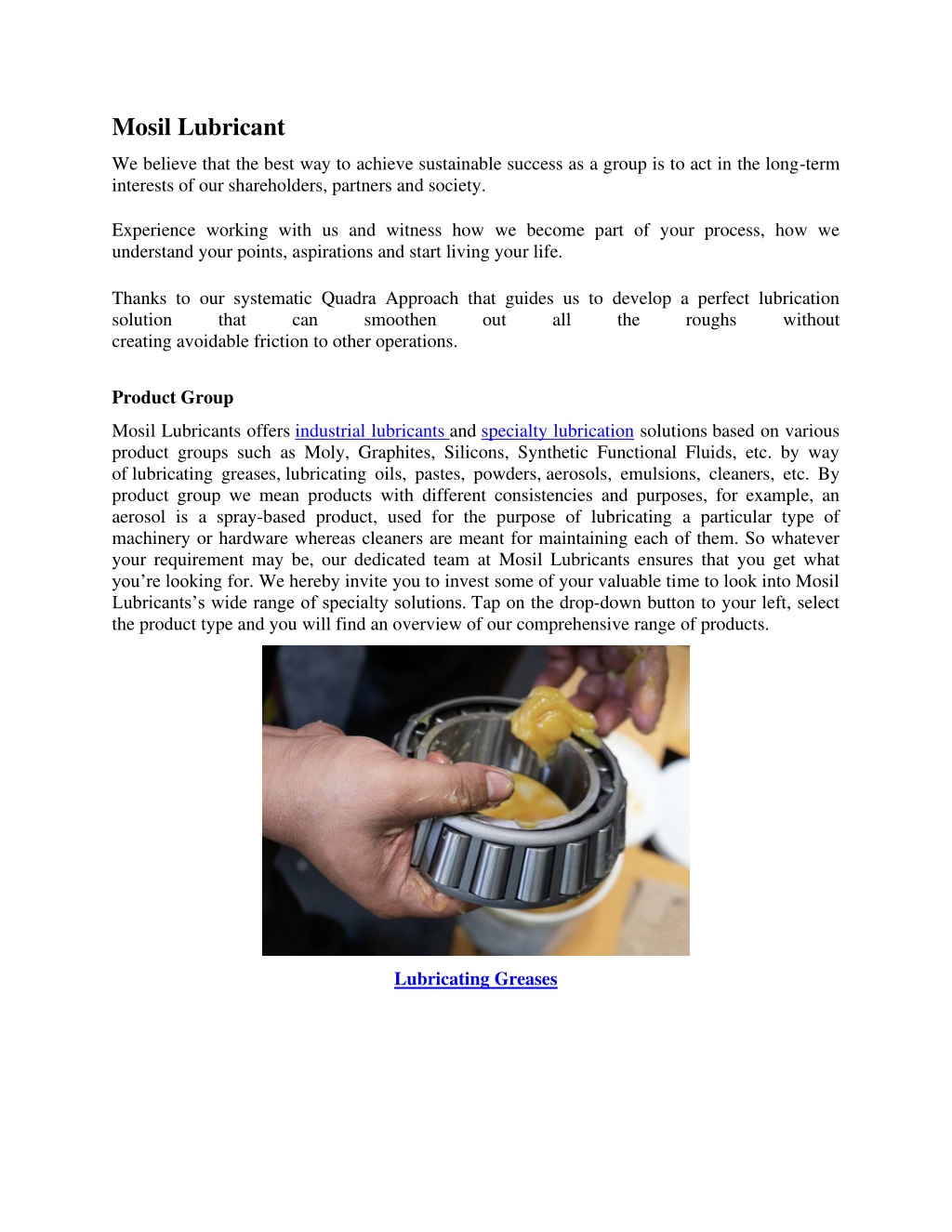 Mosil Lubricant

We believe that the best way to achieve sustainable success as a group is to act in the long-term interests of our shareholders, partners and society.

Experience working with us and witness how we become part of your process, how we understand your points, aspirations and start living your life.

Thanks to our systematic Quadra Approach that guides us to develop a perfect lubrication solution that can smoothen out all the roughs without creating avoidable friction to other operations.

Product Group

Mosil Lubricants offers industrial lubricants and specialty lubrication solutions based on various product groups such as Moly, Graphites, Silicons, Synthetic Functional Fluids, etc. by way of lubricating greases, lubricating oils, pastes, powders, aerosols, emulsions, cleaners, etc. By product group we mean products with different consistencies and purposes, for example, an aerosol is a spray-based product, used for the purpose of lubricating a particular type of machinery or hardware whereas cleaners are meant for maintaining each of them. So whatever your requirement may be, our dedicated team at Mosil Lubricants ensures that you get what you're looking for. We hereby invite you to invest some of your valuable time to look into Mosil Lubricants's wide range of specialty solutions. Tap on the drop-down button to your left, select the product type and you will find an overview of our comprehensive range of products.

Lubricating Greases